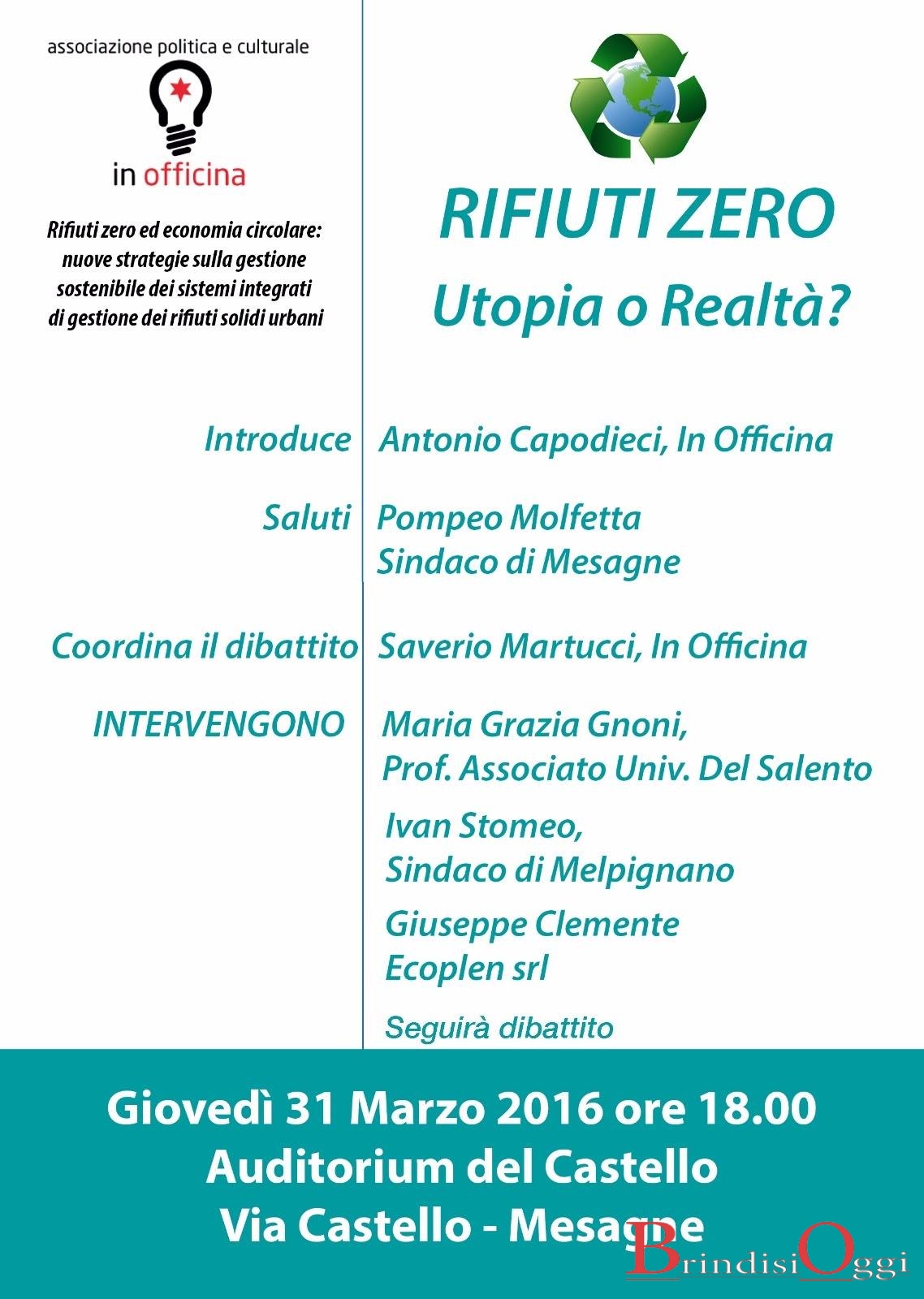 associazione politica e culturale

in officina

Rifiuti zero ed economia circolare: nuove strategie sulla gestione sostenibile dei sistemi integrati di gestione dei rifiuti solidi urbani

RIFIUTI ZERO
Utopia o Realtà?

Introduce Antonio Capodieci, In Officina

Saluti Pompeo Molfetta
Sindaco di Mesagne

Coordina il dibattito Saverio Martucci, In Officina

INTERVENGONO Maria Grazia Gnoni,
Prof. Associato Univ. Del Salento

Ivan Stomeo,
Sindaco di Melpignano

Giuseppe Clemente
Ecoplen srl

Seguirà dibattito

Giovedì 31 Marzo 2016 ore 18.00
Auditorium del Castello
Via Castello - Mesagne

BrindisiOggi